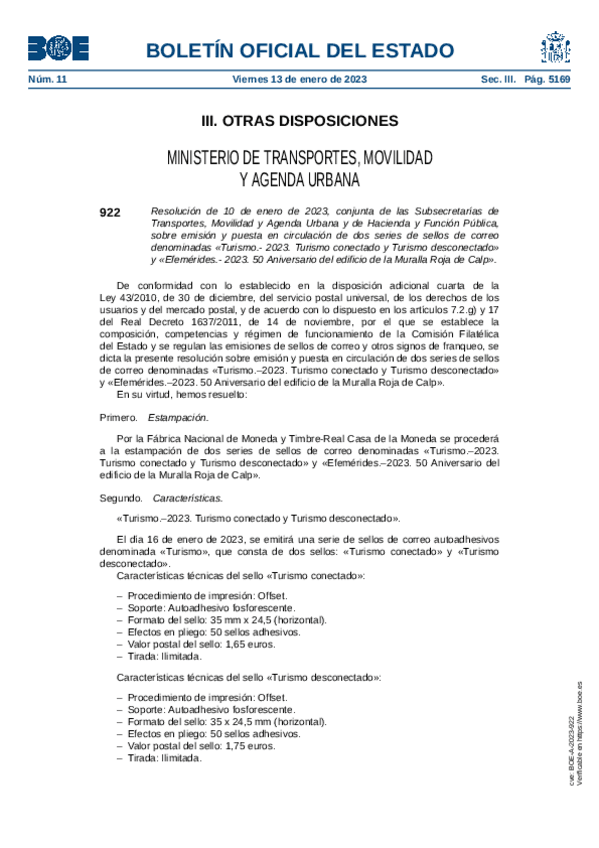 BOE

BOLETÍN OFICIAL DEL ESTADO

Núm. 11 Viernes 13 de enero de 2023 Sec. III. Pág. 5169

III. OTRAS DISPOSICIONES

MINISTERIO DE TRANSPORTES, MOVILIDAD Y AGENDA URBANA

922 Resolución de 10 de enero de 2023, conjunta de las Subsecretarías de Transportes, Movilidad y Agenda Urbana y de Hacienda y Función Pública, sobre emisión y puesta en circulación de dos series de sellos de correo denominadas «Turismo.- 2023. Turismo conectado y Turismo desconectado» y «Efemérides.- 2023. 50 Aniversario del edificio de la Muralla Roja de Calp».

De conformidad con lo establecido en la disposición adicional cuarta de la Ley 43/2010, de 30 de diciembre, del servicio postal universal, de los derechos de los usuarios y del mercado postal, y de acuerdo con lo dispuesto en los artículos 7.2.g) y 17 del Real Decreto 1637/2011, de 14 de noviembre, por el que se establece la composición, competencias y régimen de funcionamiento de la Comisión Filatélica del Estado y se regulan las emisiones de sellos de correo y otros signos de franqueo, se dicta la presente resolución sobre emisión y puesta en circulación de dos series de sellos de correo denominadas «Turismo.–2023. Turismo conectado y Turismo desconectado» y «Efemérides.–2023. 50 Aniversario del edificio de la Muralla Roja de Calp».

En su virtud, hemos resuelto:

Primero. Estampación.

Por la Fábrica Nacional de Moneda y Timbre-Real Casa de la Moneda se procederá a la estampación de dos series de sellos de correo denominadas «Turismo.–2023. Turismo conectado y Turismo desconectado» y «Efemérides.–2023. 50 Aniversario del edificio de la Muralla Roja de Calp».

Segundo. Características.

«Turismo.–2023. Turismo conectado y Turismo desconectado».

El día 16 de enero de 2023, se emitirá una serie de sellos de correo autoadhesivos denominada «Turismo», que consta de dos sellos: «Turismo conectado» y «Turismo desconectado».

Características técnicas del sello «Turismo conectado»:

– Procedimiento de impresión: Offset.
– Soporte: Autoadhesivo fosforescente.
– Formato del sello: 35 mm x 24,5 (horizontal).
– Efectos en pliego: 50 sellos adhesivos.
– Valor postal del sello: 1,65 euros.
– Tirada: Ilimitada.

Características técnicas del sello «Turismo desconectado»:

– Procedimiento de impresión: Offset.
– Soporte: Autoadhesivo fosforescente.
– Formato del sello: 35 x 24,5 mm (horizontal).
– Efectos en pliego: 50 sellos adhesivos.
– Valor postal del sello: 1,75 euros.
– Tirada: Ilimitada.

cve: BOE-A-2023-922
Verificable en https://www.boe.es